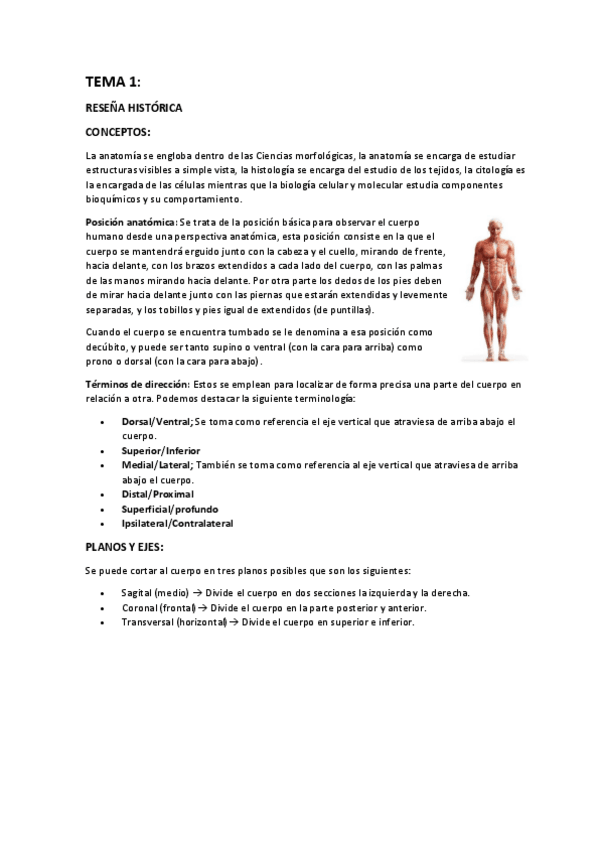 TEMA 1:

RESEÑA HISTÓRICA

CONCEPTOS:

La anatomía se engloba dentro de las Ciencias morfológicas, la anatomía se encarga de estudiar estructuras visibles a simple vista, la histología se encarga del estudio de los tejidos, la citología es la encargada de las células mientras que la biología celular y molecular estudia componentes bioquímicos y su comportamiento.

Posición anatómica: Se trata de la posición básica para observar el cuerpo humano desde una perspectiva anatómica, esta posición consiste en la que el cuerpo se mantendrá erguido junto con la cabeza y el cuello, mirando de frente, hacia delante, con los brazos extendidos a cada lado del cuerpo, con las palmas de las manos mirando hacia delante. Por otra parte los dedos de los pies deben de mirar hacia delante junto con las piernas que estarán extendidas y levemente separadas, y los tobillos y pies igual de extendidos (de puntillas).

Cuando el cuerpo se encuentra tumbado se le denomina a esa posición como decúbito, y puede ser tanto supino o ventral (con la cara para arriba) como prono o dorsal (con la cara para abajo).

Términos de dirección: Estos se emplean para localizar de forma precisa una parte del cuerpo en relación a otra. Podemos destacar la siguiente terminología:

• Dorsal/Ventral; Se toma como referencia el eje vertical que atraviesa de arriba abajo el cuerpo.
• Superior/Inferior
• Medial/Lateral; También se toma como referencia al eje vertical que atraviesa de arriba abajo el cuerpo.
• Distal/Proximal
• Superficial/profundo
• Ipsilateral/Contralateral

PLANOS Y EJES:

Se puede cortar al cuerpo en tres planos posibles que son los siguientes:

• Sagital (medio) → Divide el cuerpo en dos secciones la izquierda y la derecha.
• Coronal (frontal) → Divide el cuerpo en la parte posterior y anterior.
• Transversal (horizontal) → Divide el cuerpo en superior e inferior.